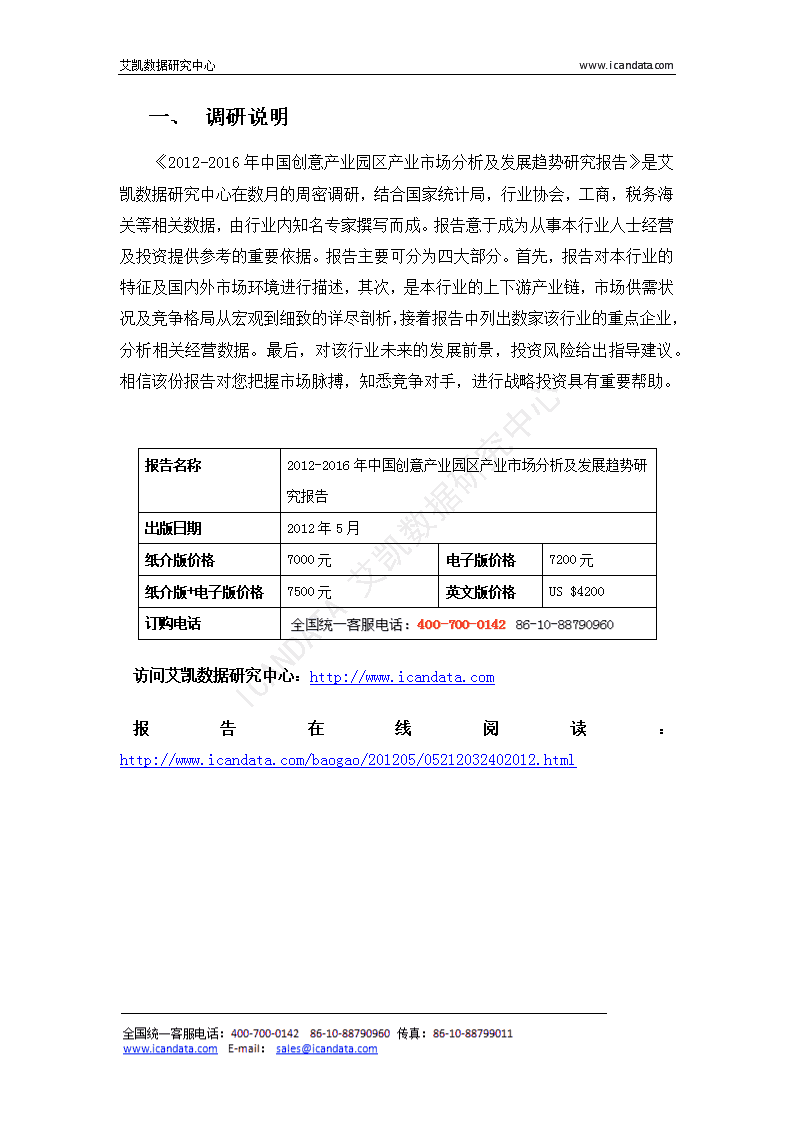 艾凯数据研究中心 www.icandata.com

一、 调研说明

《2012-2016 年中国创意产业园区产业市场分析及发展趋势研究报告》是艾凯数据研究中心在数月的周密调研，结合国家统计局，行业协会，工商，税务海关等相关数据，由行业内知名专家撰写而成。报告意于成为从事本行业人士经营及投资提供参考的重要依据。报告主要可分为四大部分。首先，报告对本行业的特征及国内外市场环境进行描述，其次，是本行业的上下游产业链，市场供需状况及竞争格局从宏观到细致的详尽剖析，接着报告中列出数家该行业的重点企业，分析相关经营数据。最后，对该行业未来的发展前景，投资风险给出指导建议。相信该份报告对您把握市场脉搏，知悉竞争对手，进行战略投资具有重要帮助。

| 报告名称 | 2012-2016 年中国创意产业园区产业市场分析及发展趋势研究报告 | | |
|---|---|---|---|
| 出版日期 | 2012 年 5 月 | | |
| 纸介版价格 | 7000 元 | 电子版价格 | 7200 元 |
| 纸介版+电子版价格 | 7500 元 | 英文版价格 | US $4200 |
| 订购电话 | 全国统一客服电话：400-700-0142 86-10-88790960 | | |

访问艾凯数据研究中心：http://www.icandata.com

报告在线阅读：
http://www.icandata.com/baogao/201205/05212032402012.html

ICANDATA 艾凯数据研究中心

全国统一客服电话：400-700-0142 86-10-88790960 传真：86-10-88799011
www.icandata.com E-mail: sales@icandata.com